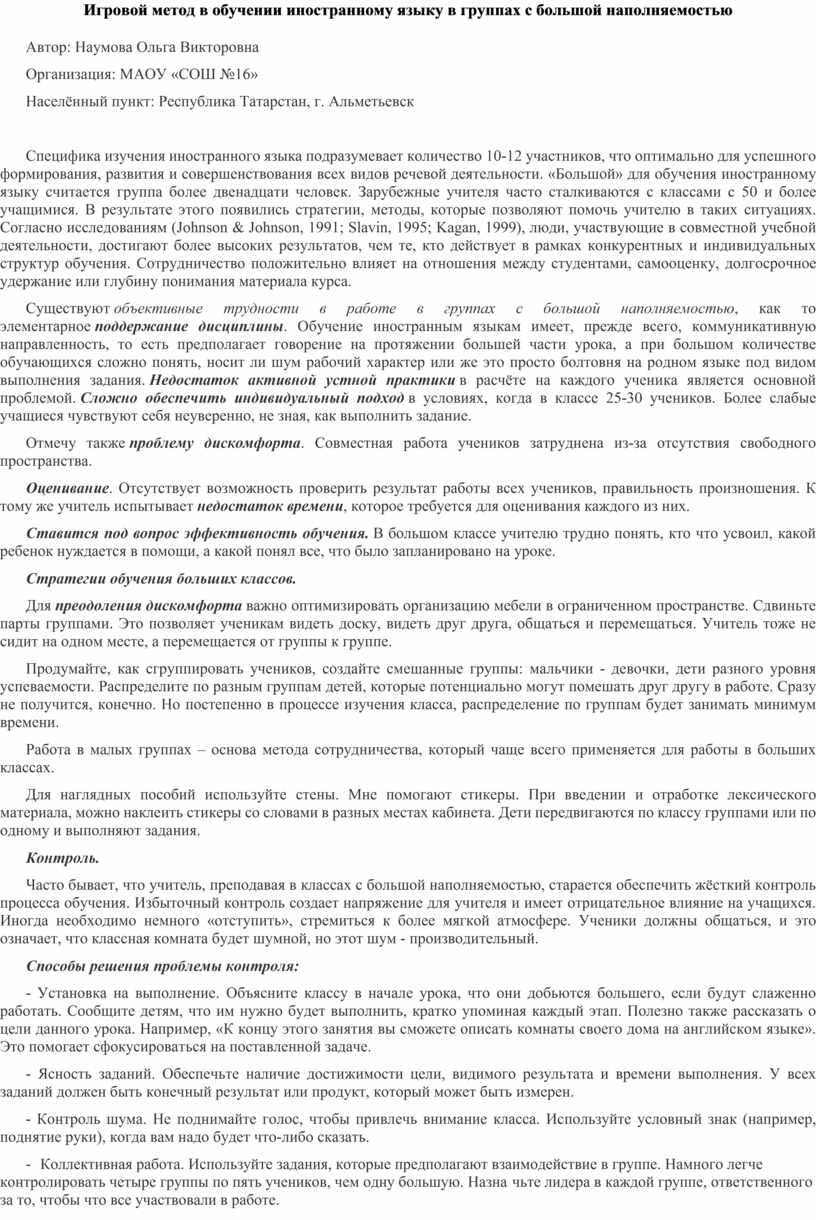 Игровой метод в обучении иностранному языку в группах с большой наполняемостью

Автор: Наумова Ольга Викторовна

Организация: МАОУ «СОШ №16»

Населённый пункт: Республика Татарстан, г. Альметьевск

Специфика изучения иностранного языка подразумевает количество 10-12 участников, что оптимально для успешного формирования, развития и совершенствования всех видов речевой деятельности. «Большой» для обучения иностранному языку считается группа более двенадцати человек. Зарубежные учителя часто сталкиваются с классами с 50 и более учащимися. В результате этого появились стратегии, методы, которые позволяют помочь учителю в таких ситуациях. Согласно исследованиям (Johnson & Johnson, 1991; Slavin, 1995; Kagan, 1999), люди, участвующие в совместной учебной деятельности, достигают более высоких результатов, чем те, кто действует в рамках конкурентных и индивидуальных структур обучения. Сотрудничество положительно влияет на отношения между студентами, самооценку, долгосрочное удержание или глубину понимания материала курса.

Существуют объективные трудности в работе в группах с большой наполняемостью, как то элементарное поддержание дисциплины. Обучение иностранным языкам имеет, прежде всего, коммуникативную направленность, то есть предполагает говорение на протяжении большей части урока, а при большом количестве обучающихся сложно понять, носит ли шум рабочий характер или же это просто болтовня на родном языке под видом выполнения задания. Недостаток активной устной практики в расчёте на каждого ученика является основной проблемой. Сложно обеспечить индивидуальный подход в условиях, когда в классе 25-30 учеников. Более слабые учащиеся чувствуют себя неуверенно, не зная, как выполнить задание.

Отмечу также проблему дискомфорта. Совместная работа учеников затруднена из-за отсутствия свободного пространства.

Оценивание. Отсутствует возможность проверить результат работы всех учеников, правильность произношения. К тому же учитель испытывает недостаток времени, которое требуется для оценивания каждого из них.

Ставится под вопрос эффективность обучения. В большом классе учителю трудно понять, кто что усвоил, какой ребенок нуждается в помощи, а какой понял все, что было запланировано на уроке.

Стратегии обучения больших классов.

Для преодоления дискомфорта важно оптимизировать организацию мебели в ограниченном пространстве. Сдвиньте парты группами. Это позволяет ученикам видеть доску, видеть друг друга, общаться и перемещаться. Учитель тоже не сидит на одном месте, а перемещается от группы к группе.

Продумайте, как сгруппировать учеников, создайте смешанные группы: мальчики - девочки, дети разного уровня успеваемости. Распределите по разным группам детей, которые потенциально могут помешать друг другу в работе. Сразу не получится, конечно. Но постепенно в процессе изучения класса, распределение по группам будет занимать минимум времени.

Работа в малых группах – основа метода сотрудничества, который чаще всего применяется для работы в больших классах.

Для наглядных пособий используйте стены. Мне помогают стикеры. При введении и отработке лексического материала, можно наклеить стикеры со словами в разных местах кабинета. Дети передвигаются по классу группами или по одному и выполняют задания.

Контроль.

Часто бывает, что учитель, преподавая в классах с большой наполняемостью, старается обеспечить жёсткий контроль процесса обучения. Избыточный контроль создает напряжение для учителя и имеет отрицательное влияние на учащихся. Иногда необходимо немного «отступить», стремиться к более мягкой атмосфере. Ученики должны общаться, и это означает, что классная комната будет шумной, но этот шум - производительный.

Способы решения проблемы контроля:

- Установка на выполнение. Объясните классу в начале урока, что они добьются большего, если будут слаженно работать. Сообщите детям, что им нужно будет выполнить, кратко упоминая каждый этап. Полезно также рассказать о цели данного урока. Например, «К концу этого занятия вы сможете описать комнаты своего дома на английском языке». Это помогает сфокусироваться на поставленной задаче.

- Ясность заданий. Обеспечьте наличие достижимости цели, видимого результата и времени выполнения. У всех заданий должен быть конечный результат или продукт, который может быть измерен.

- Контроль шума. Не поднимайте голос, чтобы привлечь внимание класса. Используйте условный знак (например, поднятие руки), когда вам надо будет что-либо сказать.

- Коллективная работа. Используйте задания, которые предполагают взаимодействие в группе. Намного легче контролировать четыре группы по пять учеников, чем одну большую. Назна чьте лидера в каждой группе, ответственного за то, чтобы что все участвовали в работе.